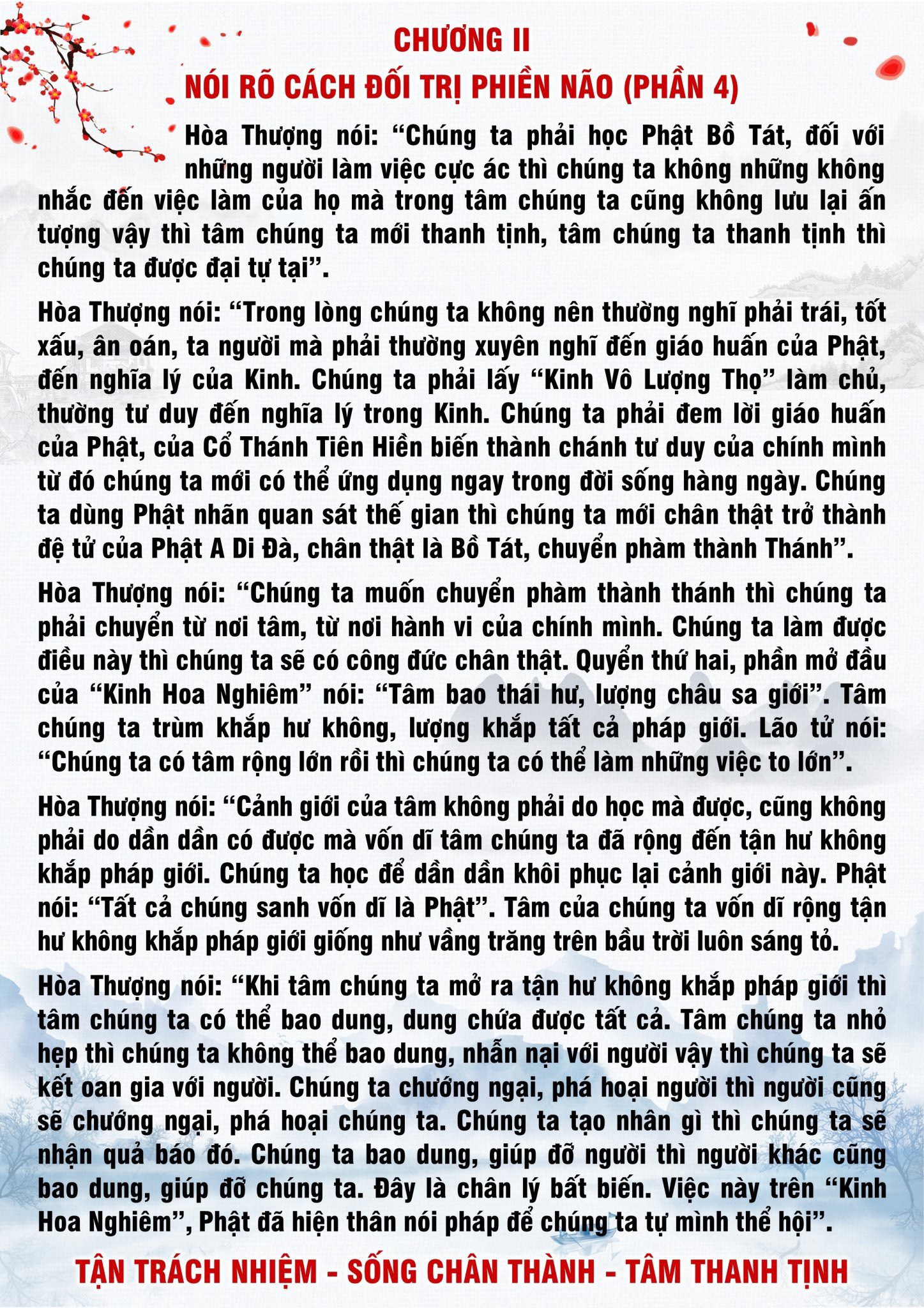 CHƯƠNG II
NÓI RÕ CÁCH ĐỐI TRỊ PHIỀN NÃO (PHẦN 4)

Hòa Thượng nói: “Chúng ta phải học Phật Bồ Tát, đối với những người làm việc cực ác thì chúng ta không những không nhắc đến việc làm của họ mà trong tâm chúng ta cũng không lưu lại ấn tượng vậy thì tâm chúng ta mới thanh tịnh, tâm chúng ta thanh tịnh thì chúng ta được đại tự tại”.

Hòa Thượng nói: “Trong lòng chúng ta không nên thường nghĩ phải trái, tốt xấu, ân oán, ta người mà phải thường xuyên nghĩ đến giáo huấn của Phật, đến nghĩa lý của Kinh. Chúng ta phải lấy “Kinh Vô Lượng Thọ” làm chủ, thường tư duy đến nghĩa lý trong Kinh. Chúng ta phải đem lời giáo huấn của Phật, của Cổ Thánh Tiên Hiền biến thành chánh tư duy của chính mình từ đó chúng ta mới có thể ứng dụng ngay trong đời sống hàng ngày. Chúng ta dùng Phật nhãn quan sát thế gian thì chúng ta mới chân thật trở thành đệ tử của Phật A Di Đà, chân thật là Bồ Tát, chuyển phàm thành Thánh”.

Hòa Thượng nói: “Chúng ta muốn chuyển phàm thành thánh thì chúng ta phải chuyển từ nơi tâm, từ nơi hành vi của chính mình. Chúng ta làm được điều này thì chúng ta sẽ có công đức chân thật. Quyển thứ hai, phần mở đầu của “Kinh Hoa Nghiêm” nói: “Tâm bao thái hư, lượng châu sa giới”. Tâm chúng ta trùm khắp hư không, lượng khắp tất cả pháp giới. Lão tử nói: “Chúng ta có tâm rộng lớn rồi thì chúng ta có thể làm những việc to lớn”.

Hòa Thượng nói: “Cảnh giới của tâm không phải do học mà được, cũng không phải do dần dần có được mà vốn dĩ tâm chúng ta đã rộng đến tận hư không khắp pháp giới. Chúng ta học để dần dần khôi phục lại cảnh giới này. Phật nói: “Tất cả chúng sanh vốn dĩ là Phật”. Tâm của chúng ta vốn dĩ rộng tận hư không khắp pháp giới giống như vầng trăng trên bầu trời luôn sáng tỏ.

Hòa Thượng nói: “Khi tâm chúng ta mở ra tận hư không khắp pháp giới thì tâm chúng ta có thể bao dung, dung chứa được tất cả. Tâm chúng ta nhỏ hẹp thì chúng ta không thể bao dung, nhẫn nại với người vậy thì chúng ta sẽ kết oan gia với người. Chúng ta chướng ngại, phá hoại người thì người cũng sẽ chướng ngại, phá hoại chúng ta. Chúng ta tạo nhân gì thì chúng ta sẽ nhận quả báo đó. Chúng ta bao dung, giúp đỡ người thì người khác cũng bao dung, giúp đỡ chúng ta. Đây là chân lý bất biến. Việc này trên “Kinh Hoa Nghiêm”, Phật đã hiện thân nói pháp để chúng ta tự mình thể hội”.

TẬN TRÁCH NHIỆM - SỐNG CHÂN THÀNH - TÂM THANH TỊNH